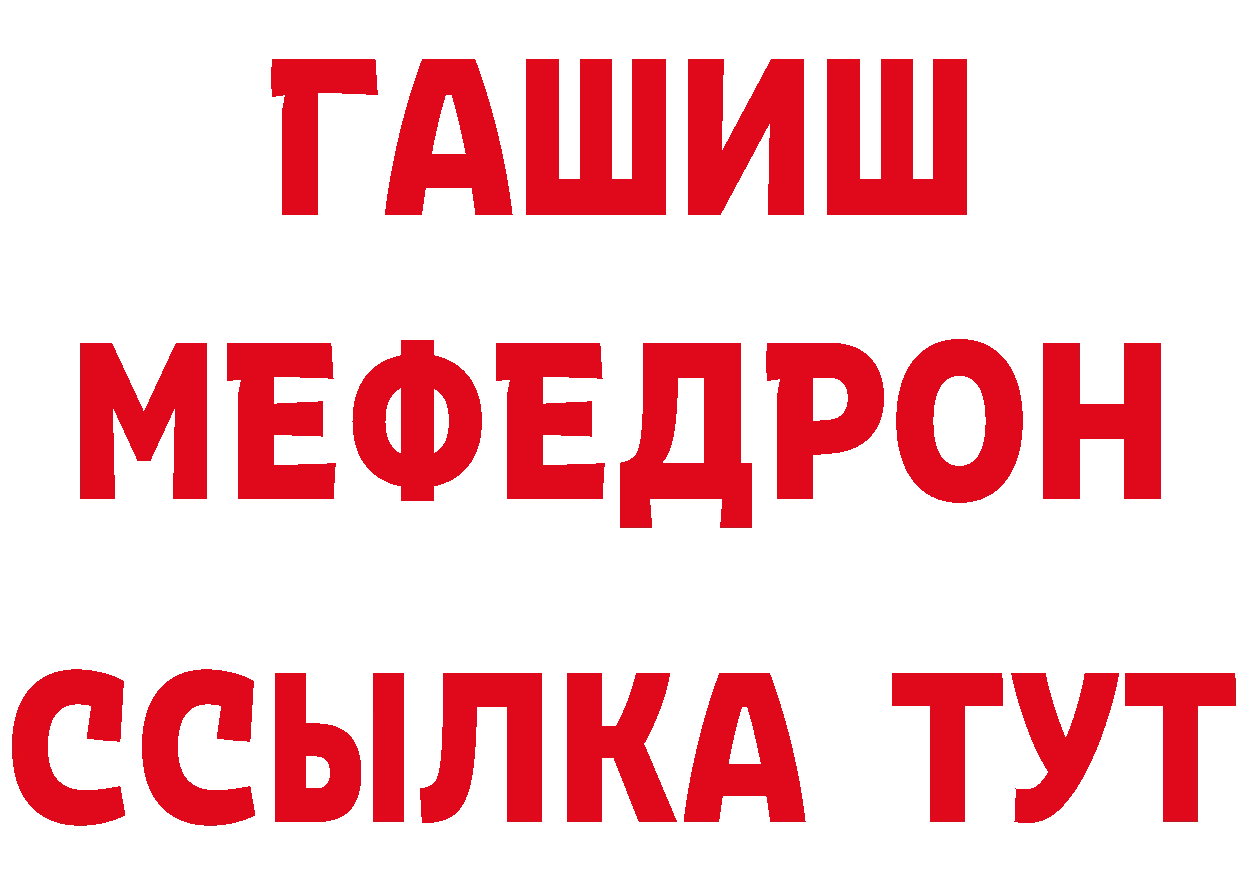 ГАШИШ
МЕФЕДРОН
ССЫЛКА ТУТ